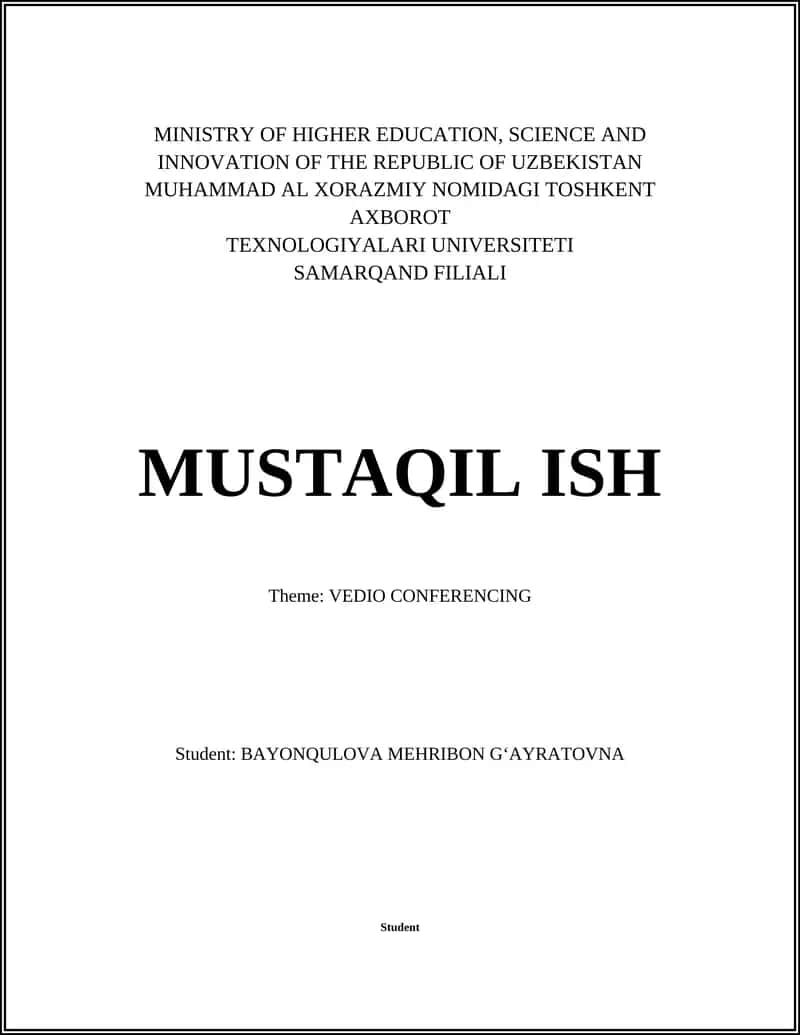 MINISTRY OF HIGHER EDUCATION, SCIENCE AND INNOVATION OF THE REPUBLIC OF UZBEKISTAN
MUHAMMAD AL XORAZMIY NOMIDAGI TOSHKENT AXBOROT
TEXNOLOGIYALARI UNIVERSITETI
SAMARQAND FILIALI

MUSTAQIL ISH

Theme: VEDIO CONFERENCING

Student: BAYONQULOVA MEHRIBON G‘AYRATOVNA

Student